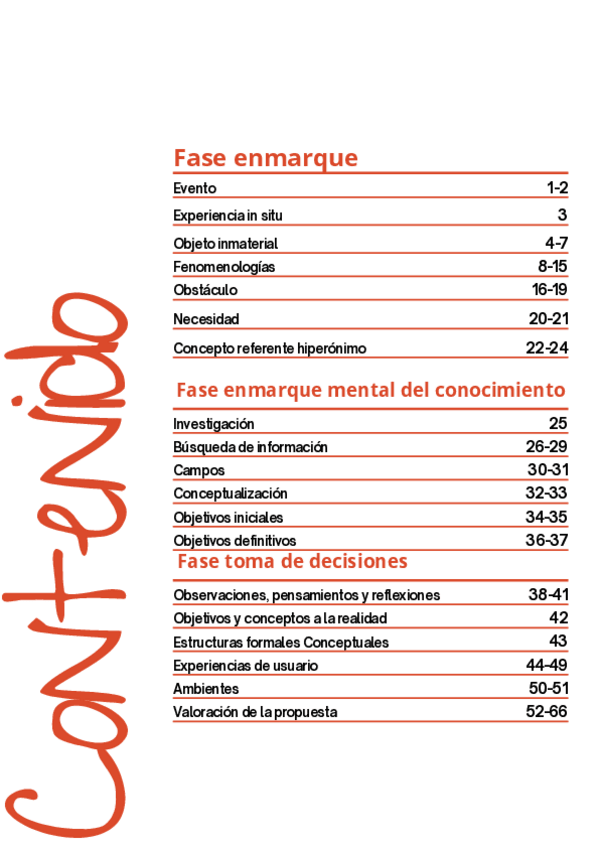 Contenido

Fase enmarque

| Evento | 1-2 |
|---|---|
| Experiencia in situ | 3 |
| Objeto inmaterial | 4-7 |
| Fenomenologías | 8-15 |
| Obstáculo | 16-19 |
| Necesidad | 20-21 |
| Concepto referente hiperónimo | 22-24 |

Fase enmarque mental del conocimiento

| Investigación | 25 |
|---|---|
| Búsqueda de información | 26-29 |
| Campos | 30-31 |
| Conceptualización | 32-33 |
| Objetivos iniciales | 34-35 |
| Objetivos definitivos | 36-37 |

Fase toma de decisiones

| Observaciones, pensamientos y reflexiones | 38-41 |
|---|---|
| Objetivos y conceptos a la realidad | 42 |
| Estructuras formales Conceptuales | 43 |
| Experiencias de usuario | 44-49 |
| Ambientes | 50-51 |
| Valoración de la propuesta | 52-66 |